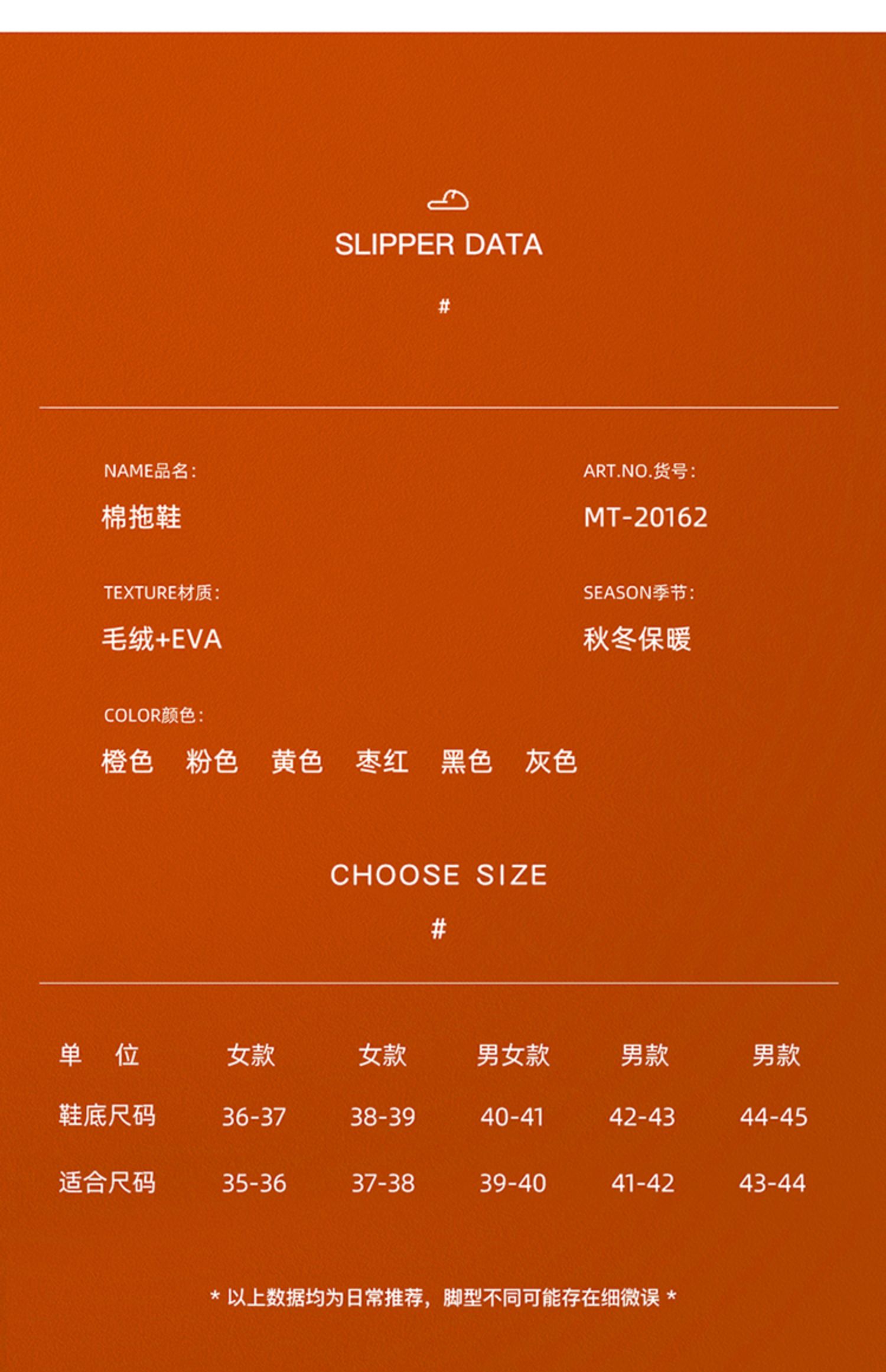 SLIPPER DATA

#

NAME品名:
棉拖鞋

ART.NO.货号:
MT-20162

TEXTURE材质:
毛绒+EVA

SEASON季节:
秋冬保暖

COLOR颜色:
橙色 粉色 黄色 枣红 黑色 灰色

CHOOSE SIZE

#

| 单 位 | 女款 | 女款 | 男女款 | 男款 | 男款 |
|---|---|---|---|---|---|
| 鞋底尺码 | 36-37 | 38-39 | 40-41 | 42-43 | 44-45 |
| 适合尺码 | 35-36 | 37-38 | 39-40 | 41-42 | 43-44 |

* 以上数据均为日常推荐，脚型不同可能存在细微误 *